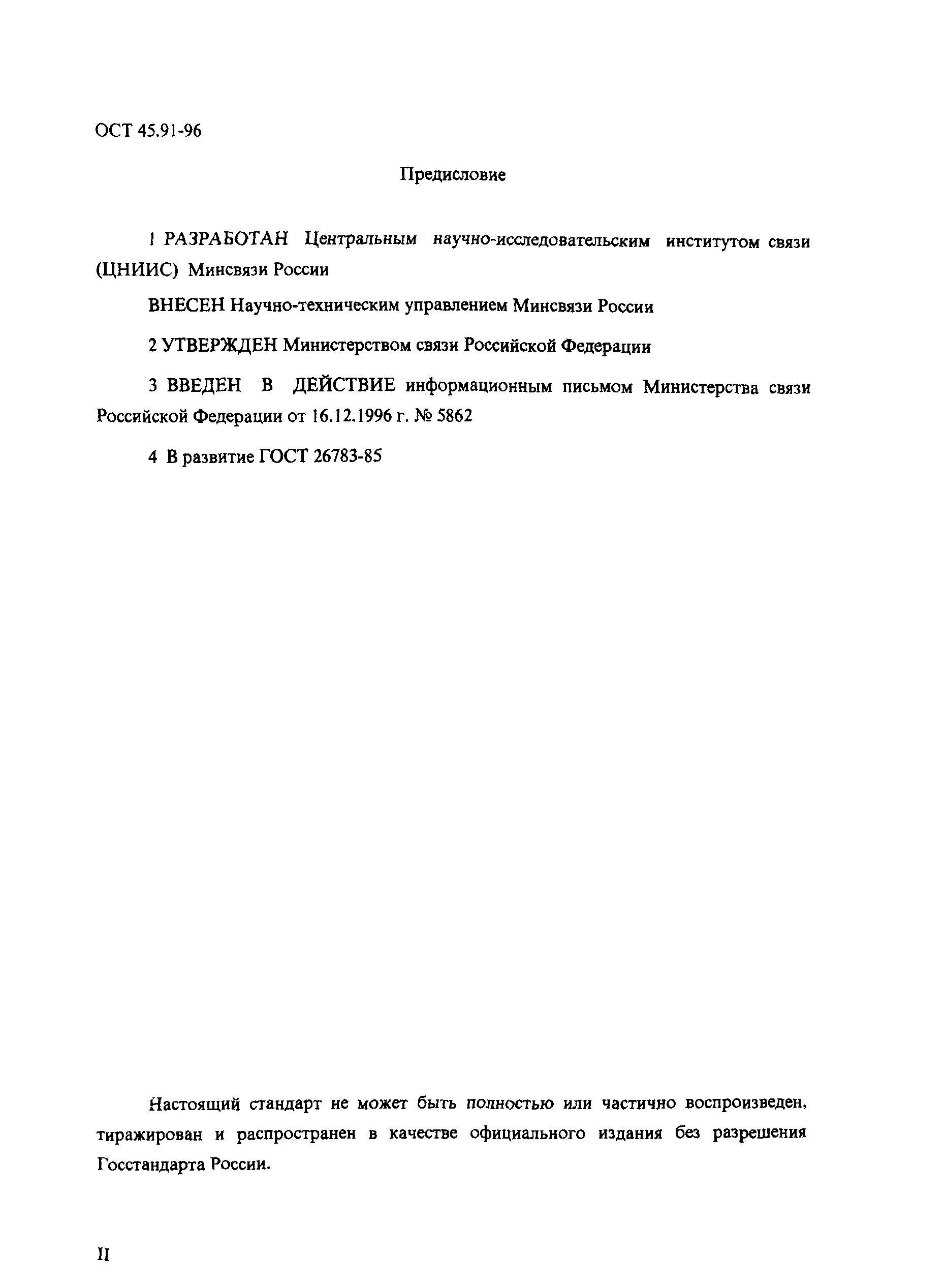 ОСТ 45.91-96

Предисловие

1 РАЗРАБОТАН Центральным научно-исследовательским институтом связи (ЦНИИС) Минсвязи России

ВНЕСЕН Научно-техническим управлением Минсвязи России

2 УТВЕРЖДЕН Министерством связи Российской Федерации

3 ВВЕДЕН В ДЕЙСТВИЕ информационным письмом Министерства связи Российской Федерации от 16.12.1996 г. № 5862

4 В развитие ГОСТ 26783-85

Настоящий стандарт не может быть полностью или частично воспроизведен, тиражирован и распространен в качестве официального издания без разрешения Госстандарта России.

II